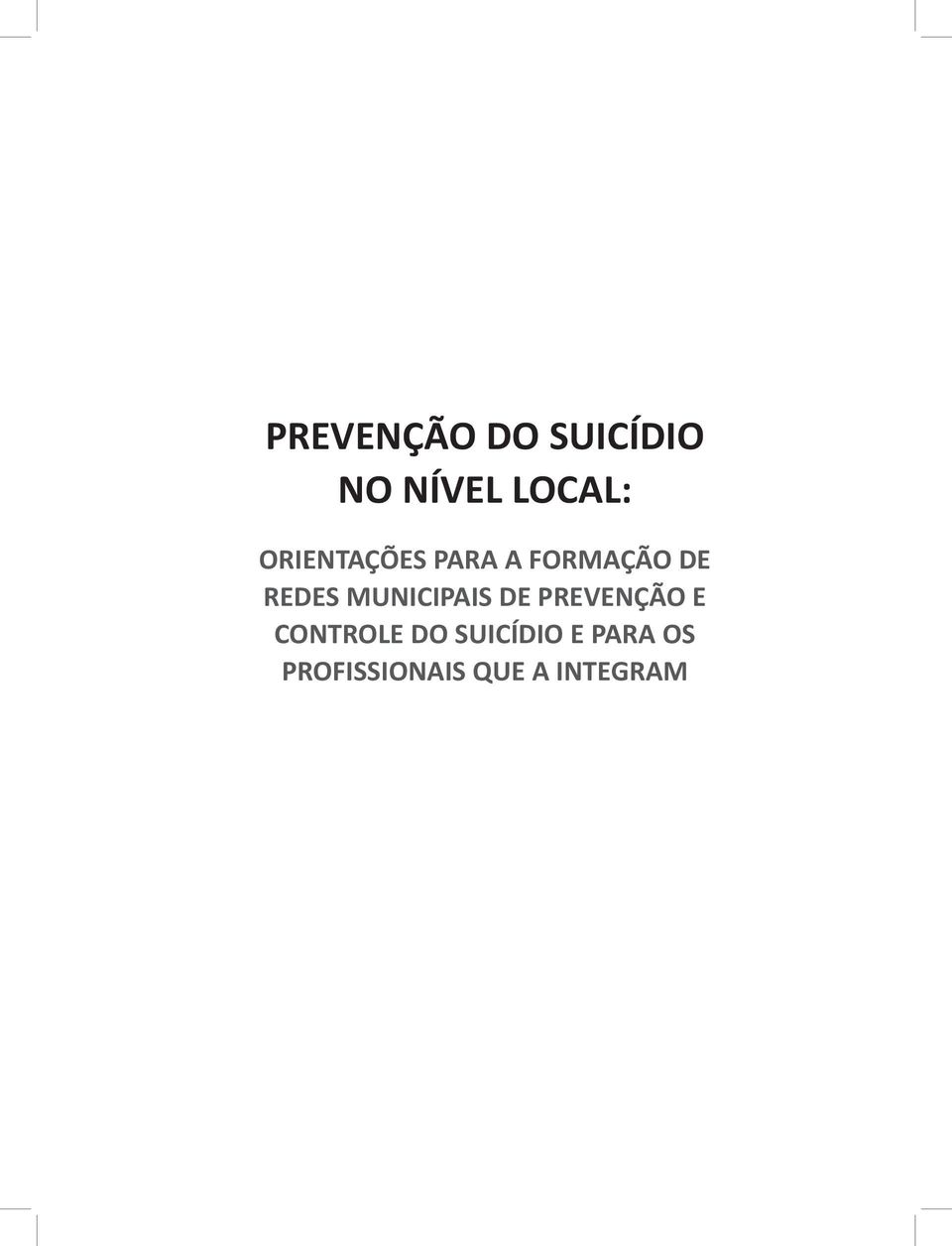 PREVENÇÃO DO SUICÍDIO NO NÍVEL LOCAL:

ORIENTAÇÕES PARA A FORMAÇÃO DE REDES MUNICIPAIS DE PREVENÇÃO E CONTROLE DO SUICÍDIO E PARA OS PROFISSIONAIS QUE A INTEGRAM